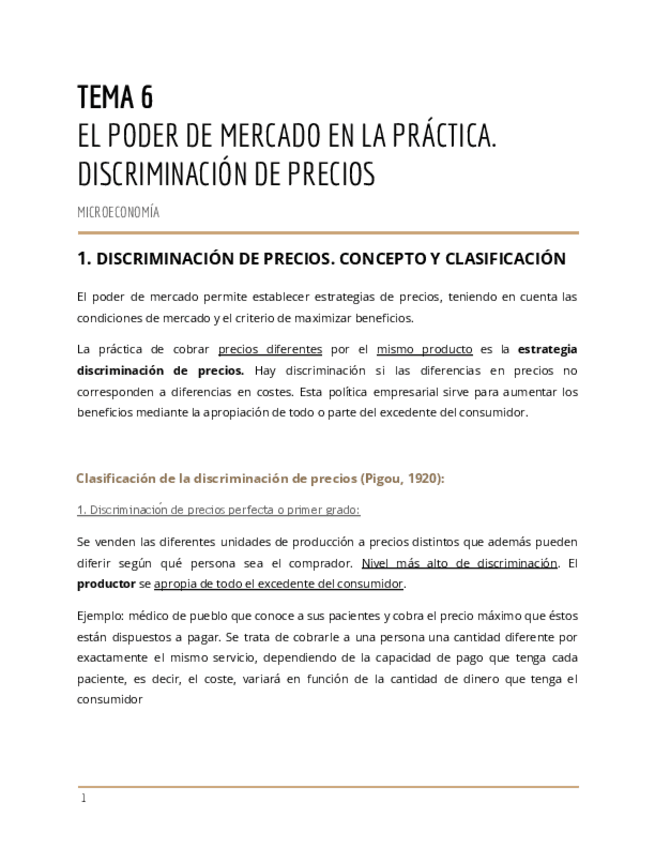 TEMA 6
EL PODER DE MERCADO EN LA PRÁCTICA. DISCRIMINACIÓN DE PRECIOS

MICROECONOMÍA

1. DISCRIMINACIÓN DE PRECIOS. CONCEPTO Y CLASIFICACIÓN

El poder de mercado permite establecer estrategias de precios, teniendo en cuenta las condiciones de mercado y el criterio de maximizar beneficios.

La práctica de cobrar precios diferentes por el mismo producto es la estrategia discriminación de precios. Hay discriminación si las diferencias en precios no corresponden a diferencias en costes. Esta política empresarial sirve para aumentar los beneficios mediante la apropiación de todo o parte del excedente del consumidor.

Clasificación de la discriminación de precios (Pigou, 1920):

1. Discriminación de precios perfecta o primer grado:

Se venden las diferentes unidades de producción a precios distintos que además pueden diferir según qué persona sea el comprador. Nivel más alto de discriminación. El productor se apropia de todo el excedente del consumidor.

Ejemplo: médico de pueblo que conoce a sus pacientes y cobra el precio máximo que éstos están dispuestos a pagar. Se trata de cobrarle a una persona una cantidad diferente por exactamente el mismo servicio, dependiendo de la capacidad de pago que tenga cada paciente, es decir, el coste, variará en función de la cantidad de dinero que tenga el consumidor

1